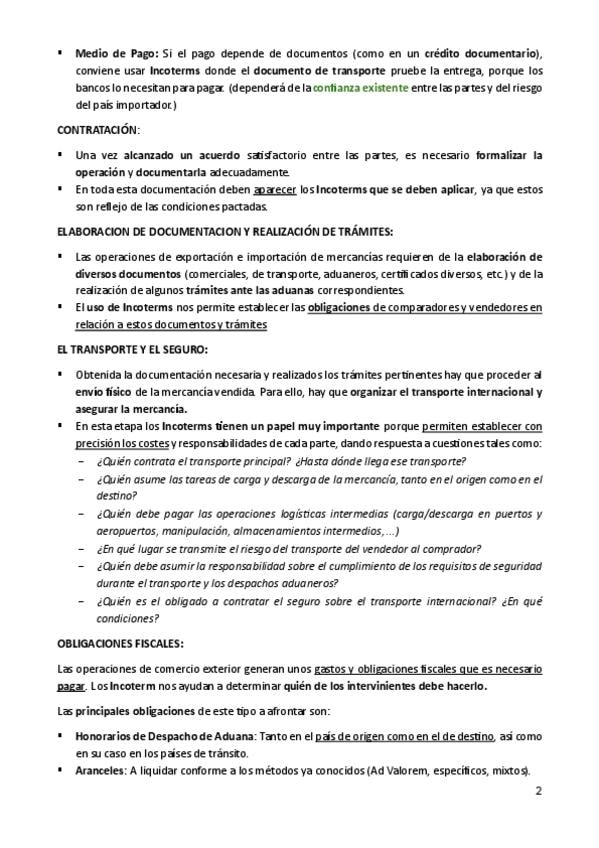 ▪ Medio de Pago: Si el pago depende de documentos (como en un crédito documentario), conviene usar Incoterms donde el documento de transporte pruebe la entrega, porque los bancos lo necesitan para pagar. (dependerá de la confianza existente entre las partes y del riesgo del país importador.)

CONTRATACIÓN:

▪ Una vez alcanzado un acuerdo satisfactorio entre las partes, es necesario formalizar la operación y documentarla adecuadamente.
▪ En toda esta documentación deben aparecer los Incoterms que se deben aplicar, ya que estos son reflejo de las condiciones pactadas.

ELABORACION DE DOCUMENTACION Y REALIZACIÓN DE TRÁMITES:

▪ Las operaciones de exportación e importación de mercancías requieren de la elaboración de diversos documentos (comerciales, de transporte, aduaneros, certificados diversos, etc.) y de la realización de algunos trámites ante las aduanas correspondientes.
▪ El uso de Incoterms nos permite establecer las obligaciones de comparadores y vendedores en relación a estos documentos y trámites

EL TRANSPORTE Y EL SEGURO:

▪ Obtenida la documentación necesaria y realizados los trámites pertinentes hay que proceder al envío físico de la mercancía vendida. Para ello, hay que organizar el transporte internacional y asegurar la mercancía.
▪ En esta etapa los Incoterms tienen un papel muy importante porque permiten establecer con precisión los costes y responsabilidades de cada parte, dando respuesta a cuestiones tales como:
– ¿Quién contrata el transporte principal? ¿Hasta dónde llega ese transporte?
– ¿Quién asume las tareas de carga y descarga de la mercancía, tanto en el origen como en el destino?
– ¿Quién debe pagar las operaciones logísticas intermedias (carga/descarga en puertos y aeropuertos, manipulación, almacenamientos intermedios,…)
– ¿En qué lugar se transmite el riesgo del transporte del vendedor al comprador?
– ¿Quién debe asumir la responsabilidad sobre el cumplimiento de los requisitos de seguridad durante el transporte y los despachos aduaneros?
– ¿Quién es el obligado a contratar el seguro sobre el transporte internacional? ¿En qué condiciones?

OBLIGACIONES FISCALES:

Las operaciones de comercio exterior generan unos gastos y obligaciones fiscales que es necesario pagar. Los Incoterm nos ayudan a determinar quién de los intervinientes debe hacerlo.

Las principales obligaciones de este tipo a afrontar son:

▪ Honorarios de Despacho de Aduana: Tanto en el país de origen como en el de destino, así como en su caso en los países de tránsito.
▪ Aranceles: A liquidar conforme a los métodos ya conocidos (Ad Valorem, específicos, mixtos).

2